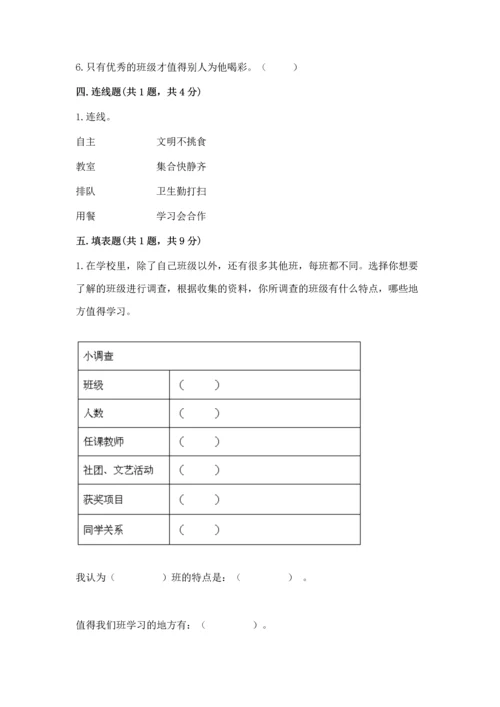 6. 只有优秀的班级才值得别人为他喝彩。（　　）

四. 连线题(共 1 题，共 4 分)

1. 连线。

自主　　文明不挑食

教室　　集合快静齐

排队　　卫生勤打扫

用餐　　学习会合作

五. 填表题(共 1 题，共 9 分)

1. 在学校里，除了自己班级以外，还有很多其他班，每班都不同。选择你想要了解的班级进行调查，根据收集的资料，你所调查的班级有什么特点，哪些地方值得学习。

| 小调查 | |
|---|---|
| 班级 | （　　） |
| 人数 | （　　） |
| 任课教师 | （　　） |
| 社团、文艺活动 | （　　） |
| 获奖项目 | （　　） |
| 同学关系 | （　　） |

我认为（　　　）班的特点是：（　　　）。

值得我们班学习的地方有：（　　　）。